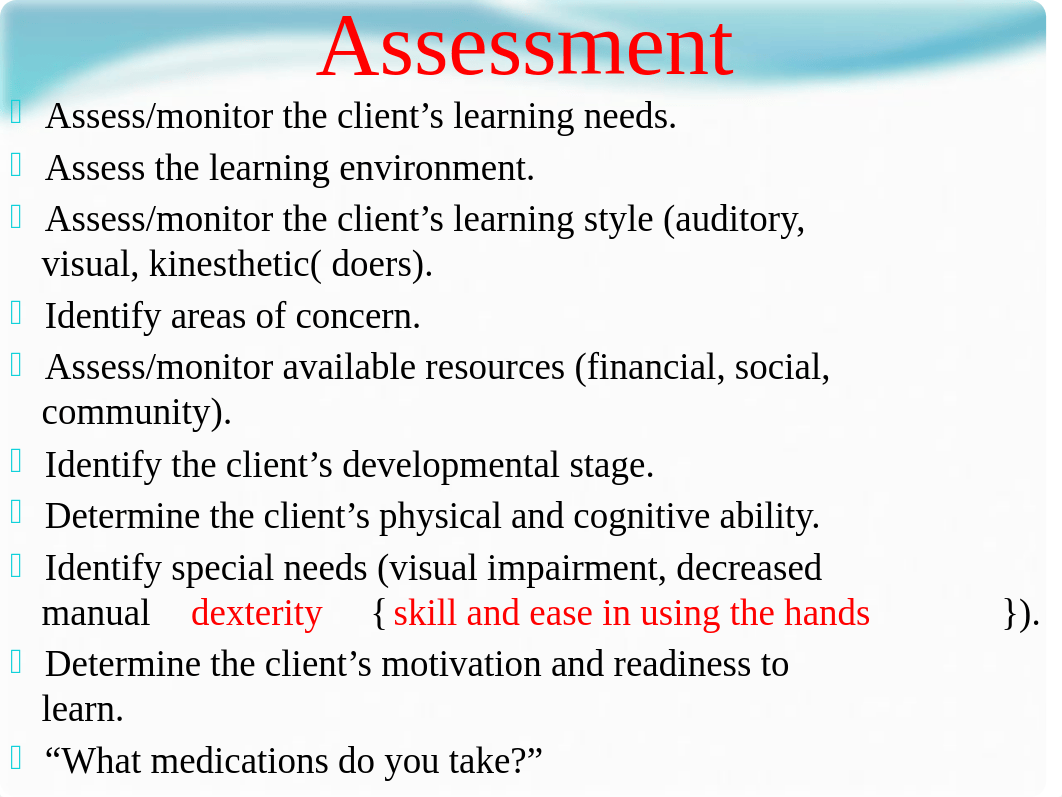 Assessment

Assess/monitor the client’s learning needs.

Assess the learning environment.

Assess/monitor the client’s learning style (auditory, visual, kinesthetic( doers).

Identify areas of concern.

Assess/monitor available resources (financial, social, community).

Identify the client’s developmental stage.

Determine the client’s physical and cognitive ability.

Identify special needs (visual impairment, decreased manual dexterity {skill and ease in using the hands }).

Determine the client’s motivation and readiness to learn.

“What medications do you take?”